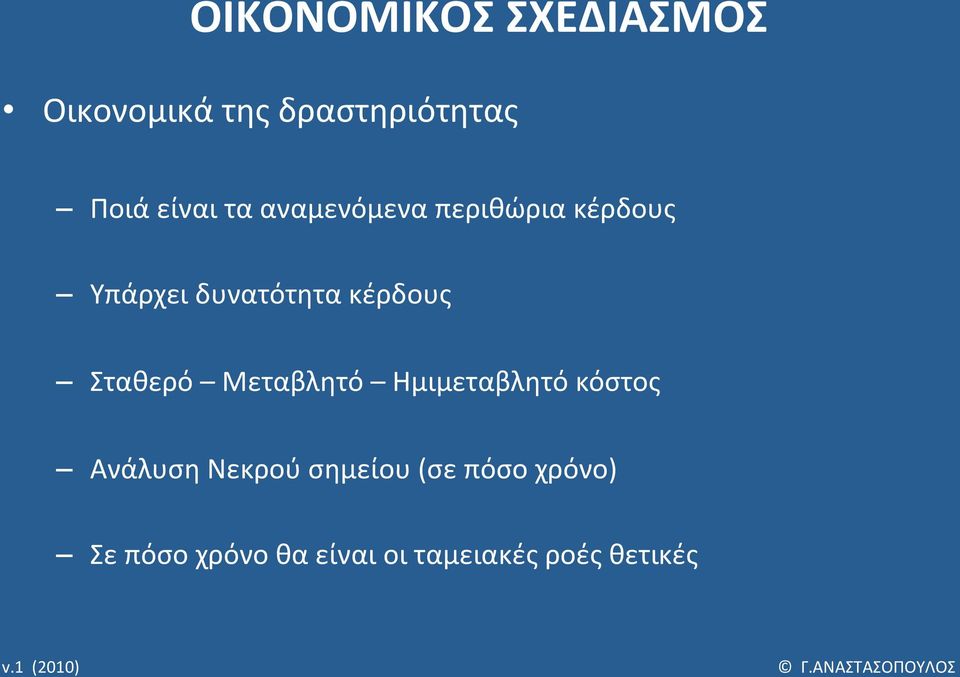 ΟΙΚΟΝΟΜΙΚΟΣ ΣΧΕΔΙΑΣΜΟΣ

• Οικονομικά της δραστηριότητας

– Ποιά είναι τα αναμενόμενα περιθώρια κέρδους

– Υπάρχει δυνατότητα κέρδους

– Σταθερό – Μεταβλητό – Ημιμεταβλητό κόστος

– Ανάλυση Νεκρού σημείου (σε πόσο χρόνο)

– Σε πόσο χρόνο θα είναι οι ταμειακές ροές θετικές

v.1 (2010)

© Γ.ΑΝΑΣΤΑΣΟΠΟΥΛΟΣ